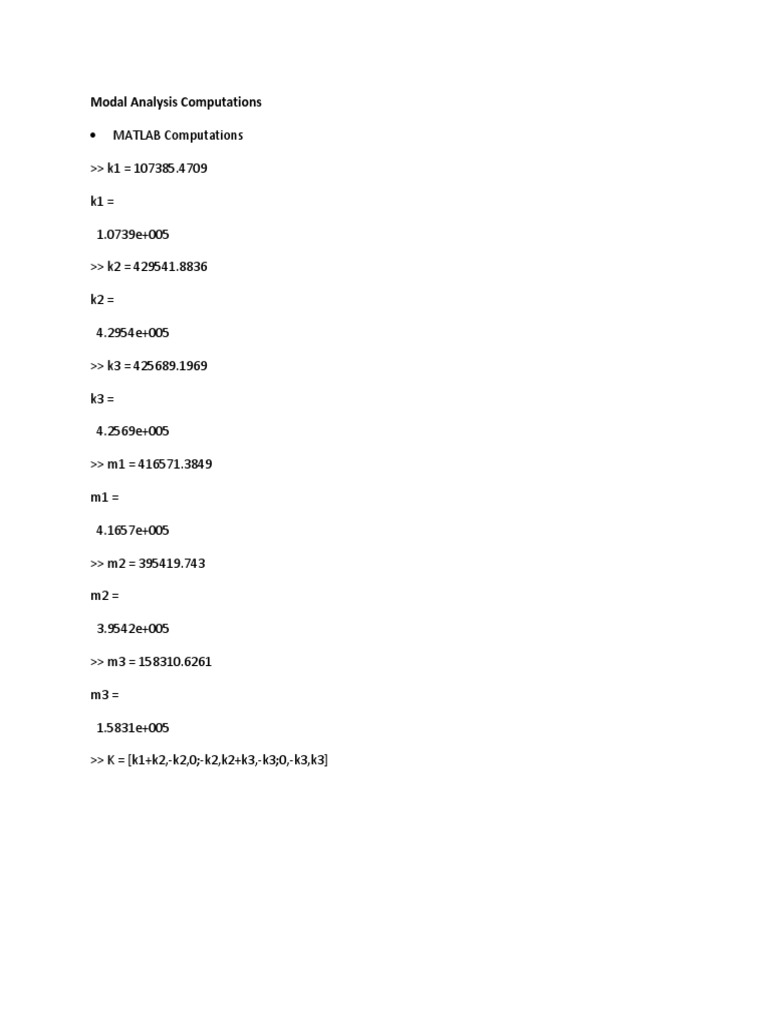 Modal Analysis Computations

• MATLAB Computations

>> k1 = 107385.4709

k1 =

1.0739e+005

>> k2 = 429541.8836

k2 =

4.2954e+005

>> k3 = 425689.1969

k3 =

4.2569e+005

>> m1 = 416571.3849

m1 =

4.1657e+005

>> m2 = 395419.743

m2 =

3.9542e+005

>> m3 = 158310.6261

m3 =

1.5831e+005

>> K = [k1+k2,-k2,0;-k2,k2+k3,-k3;0,-k3,k3]